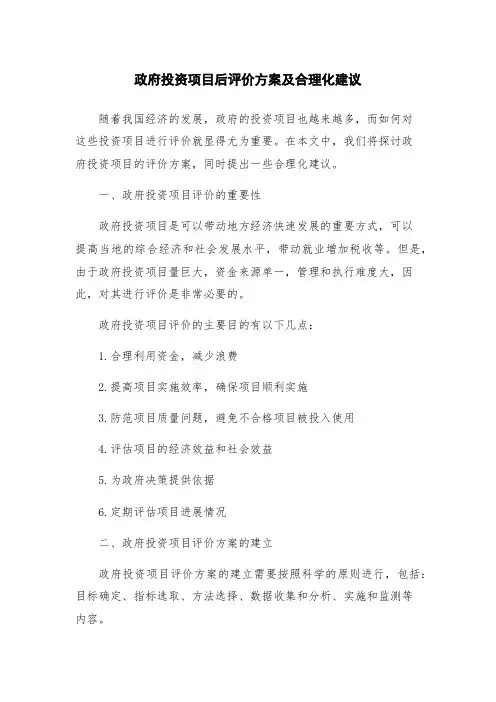 政府投资项目后评价方案及合理化建议

随着我国经济的发展，政府的投资项目也越来越多，而如何对这些投资项目进行评价就显得尤为重要。在本文中，我们将探讨政府投资项目的评价方案，同时提出一些合理化建议。

一、政府投资项目评价的重要性

政府投资项目是可以带动地方经济快速发展的重要方式，可以提高当地的综合经济和社会发展水平，带动就业增加税收等。但是，由于政府投资项目量巨大，资金来源单一，管理和执行难度大，因此，对其进行评价是非常必要的。

政府投资项目评价的主要目的有以下几点：

1. 合理利用资金，减少浪费

2. 提高项目实施效率，确保项目顺利实施

3. 防范项目质量问题，避免不合格项目被投入使用

4. 评估项目的经济效益和社会效益

5. 为政府决策提供依据

6. 定期评估项目进展情况

二、政府投资项目评价方案的建立

政府投资项目评价方案的建立需要按照科学的原则进行，包括：目标确定、指标选取、方法选择、数据收集和分析、实施和监测等内容。